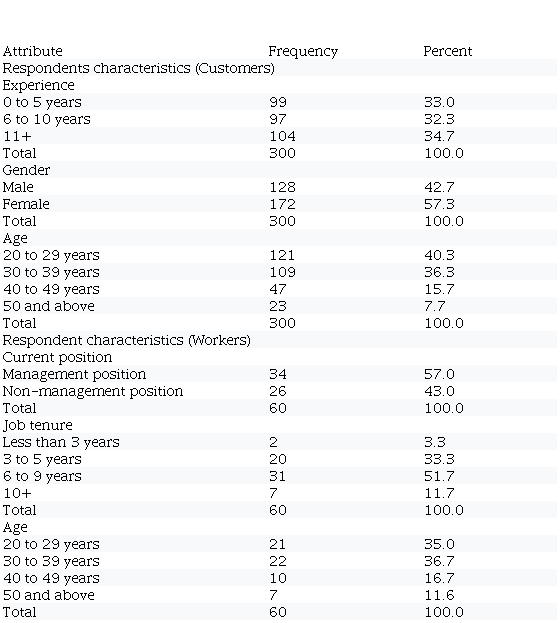 | Attribute | Frequency | Percent |
|---|---|---|
| Respondents characteristics (Customers) | | |
| Experience | | |
| 0 to 5 years | 99 | 33.0 |
| 6 to 10 years | 97 | 32.3 |
| 11+ | 104 | 34.7 |
| Total | 300 | 100.0 |
| Gender | | |
| Male | 128 | 42.7 |
| Female | 172 | 57.3 |
| Total | 300 | 100.0 |
| Age | | |
| 20 to 29 years | 121 | 40.3 |
| 30 to 39 years | 109 | 36.3 |
| 40 to 49 years | 47 | 15.7 |
| 50 and above | 23 | 7.7 |
| Total | 300 | 100.0 |
| Respondent characteristics (Workers) | | |
| Current position | | |
| Management position | 34 | 57.0 |
| Non-management position | 26 | 43.0 |
| Total | 60 | 100.0 |
| Job tenure | | |
| Less than 3 years | 2 | 3.3 |
| 3 to 5 years | 20 | 33.3 |
| 6 to 9 years | 31 | 51.7 |
| 10+ | 7 | 11.7 |
| Total | 60 | 100.0 |
| Age | | |
| 20 to 29 years | 21 | 35.0 |
| 30 to 39 years | 22 | 36.7 |
| 40 to 49 years | 10 | 16.7 |
| 50 and above | 7 | 11.6 |
| Total | 60 | 100.0 |